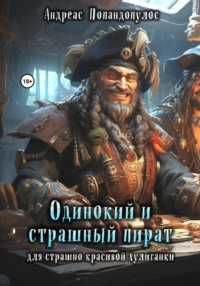 Андреас Попандопулос

18+

Одинокий и страшный пират

для страшно красивой хулиганки